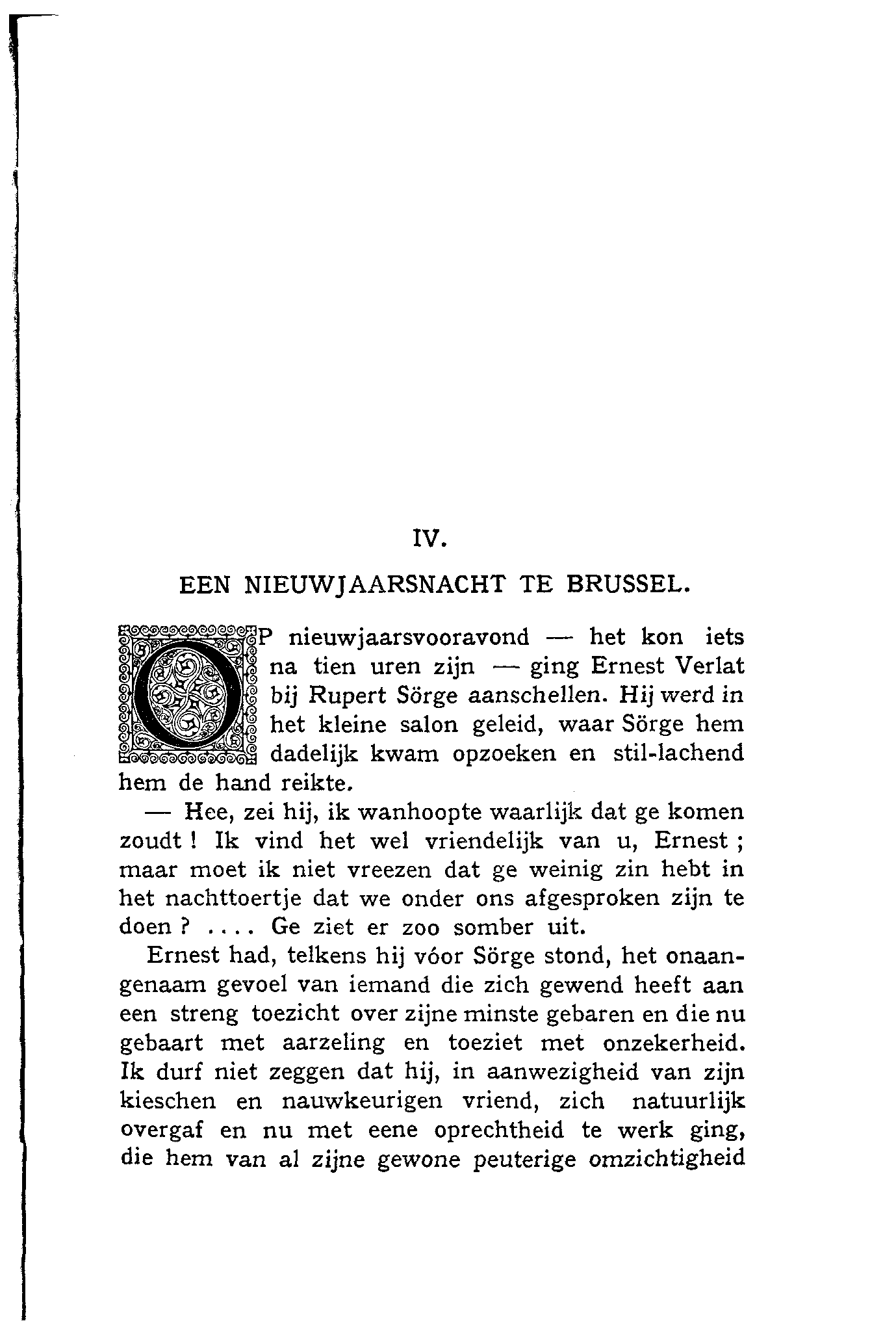 IV.

EEN NIEUWJAARSNACHT TE BRUSSEL.

OP nieuwjaarsvooravond — het kon iets na tien uren zijn — ging Ernest Verlat bij Rupert Sörge aanschellen. Hij werd in het kleine salon geleid, waar Sörge hem dadelijk kwam opzoeken en stil-lachend hem de hand reikte.

— Hee, zei hij, ik wanhoopte waarlijk dat ge komen zoudt ! Ik vind het wel vriendelijk van u, Ernest ; maar moet ik niet vreezen dat ge weinig zin hebt in het nachttoertje dat we onder ons afgesproken zijn te doen ? .... Ge ziet er zoo somber uit.

Ernest had, telkens hij vóor Sörge stond, het onaangenaam gevoel van iemand die zich gewend heeft aan een streng toezicht over zijne minste gebaren en die nu gebaart met aarzeling en toeziet met onzekerheid. Ik durf niet zeggen dat hij, in aanwezigheid van zijn kieschen en nauwkeurigen vriend, zich natuurlijk overgaf en nu met eene oprechtheid te werk ging, die hem van al zijne gewone peuterige omzichtigheid